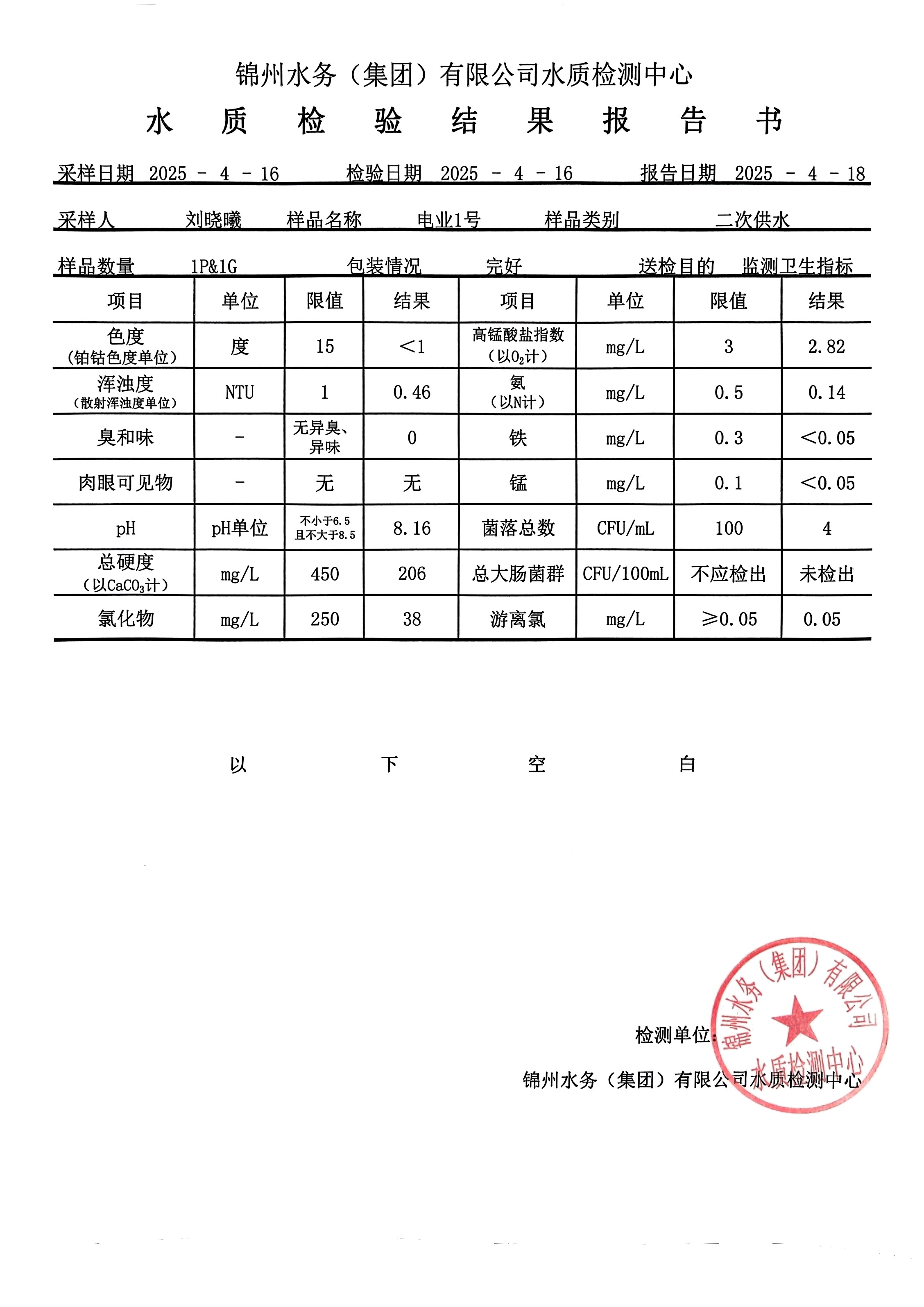 锦州水务（集团）有限公司水质检测中心

水 质 检 验 结 果 报 告 书

采样日期 2025 - 4 - 16 检验日期 2025 - 4 - 16 报告日期 2025 - 4 - 18

采样人 刘晓曦 样品名称 电业1号 样品类别 二次供水

样品数量 1P&1G 包装情况 完好 送检目的 监测卫生指标

| 项目 | 单位 | 限值 | 结果 | 项目 | 单位 | 限值 | 结果 |
|---|---|---|---|---|---|---|---|
| 色度（铂钴色度单位） | 度 | 15 | <1 | 高锰酸盐指数（以$O_2$计） | mg/L | 3 | 2.82 |
| 浑浊度（散射浑浊度单位） | NTU | 1 | 0.46 | 氨（以N计） | mg/L | 0.5 | 0.14 |
| 臭和味 | - | 无异臭、异味 | 0 | 铁 | mg/L | 0.3 | <0.05 |
| 肉眼可见物 | - | 无 | 无 | 锰 | mg/L | 0.1 | <0.05 |
| pH | pH单位 | 不小于6.5 且不大于8.5 | 8.16 | 菌落总数 | CFU/mL | 100 | 4 |
| 总硬度（以$CaCO_3$计） | mg/L | 450 | 206 | 总大肠菌群 | CFU/100mL | 不应检出 | 未检出 |
| 氯化物 | mg/L | 250 | 38 | 游离氯 | mg/L | ≥0.05 | 0.05 |

以 下 空 白

检测单位：

锦州水务（集团）有限公司水质检测中心

锦州水务（集团）有限公司 水质检测中心